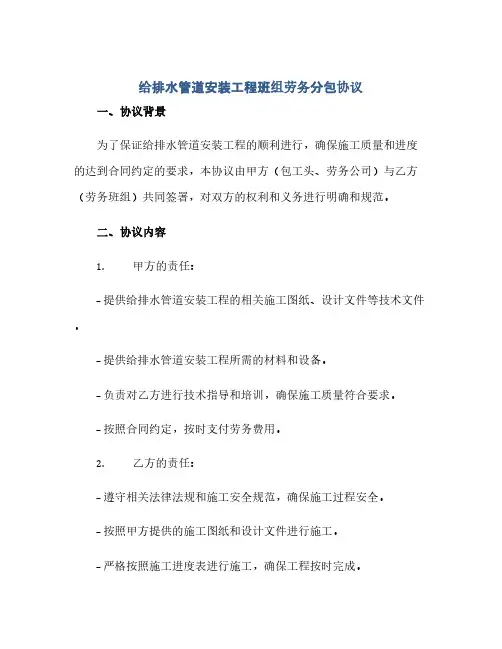 给排水管道安装工程班组劳务分包协议

一、协议背景

为了保证给排水管道安装工程的顺利进行，确保施工质量和进度的达到合同约定的要求，本协议由甲方（包工头、劳务公司）与乙方（劳务班组）共同签署，对双方的权利和义务进行明确和规范。

二、协议内容

1. 甲方的责任：

- 提供给排水管道安装工程的相关施工图纸、设计文件等技术文件。

- 提供给排水管道安装工程所需的材料和设备。

- 负责对乙方进行技术指导和培训，确保施工质量符合要求。

- 按照合同约定，按时支付劳务费用。

2. 乙方的责任：

- 遵守相关法律法规和施工安全规范，确保施工过程安全。

- 按照甲方提供的施工图纸和设计文件进行施工。

- 严格按照施工进度表进行施工，确保工程按时完成。